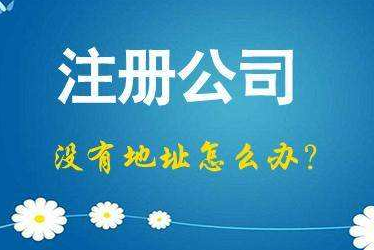 注册公司

没有地址怎么办？